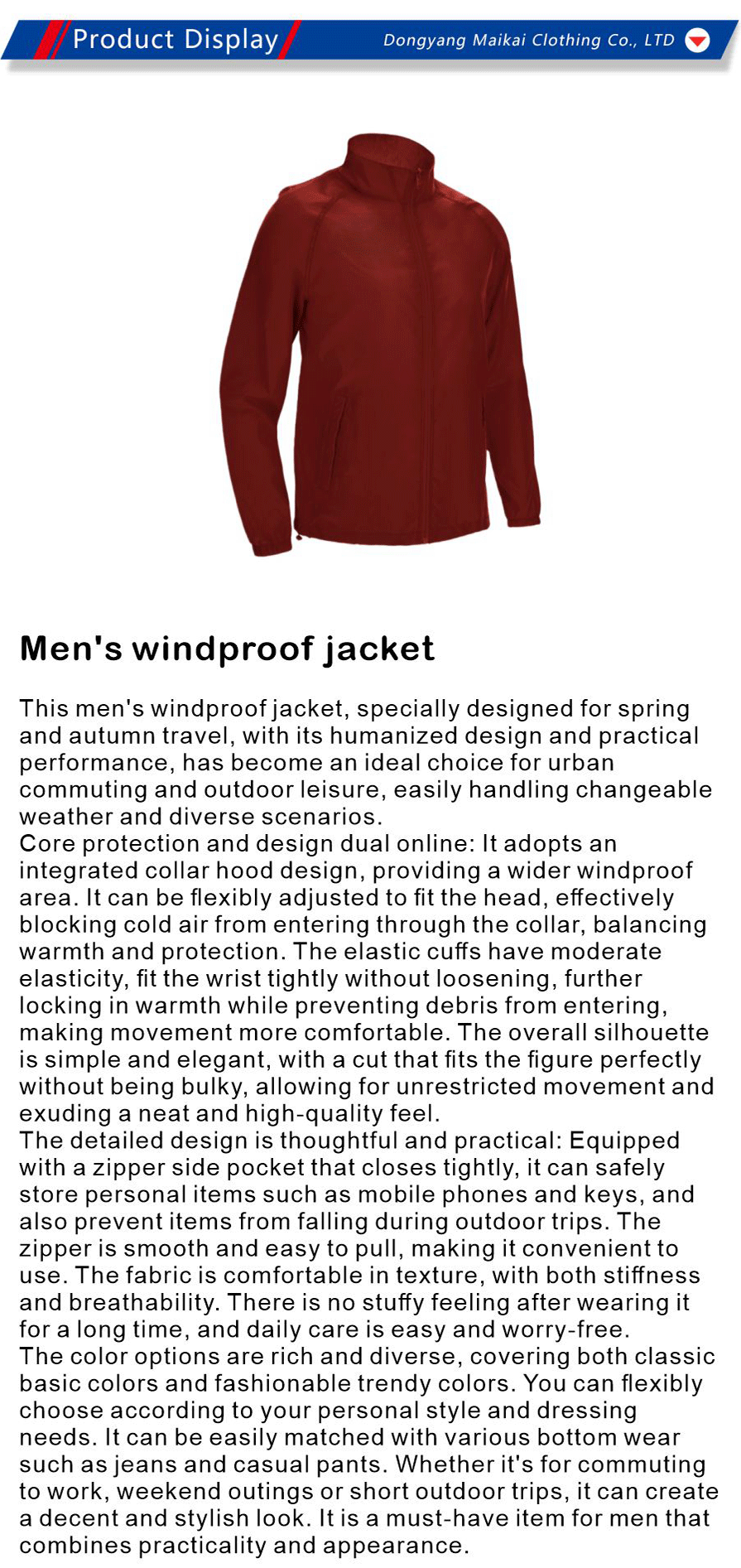 Product Display

Dongyang Maikai Clothing Co., LTD

Men's windproof jacket

This men's windproof jacket, specially designed for spring and autumn travel, with its humanized design and practical performance, has become an ideal choice for urban commuting and outdoor leisure, easily handling changeable weather and diverse scenarios.
Core protection and design dual online: It adopts an integrated collar hood design, providing a wider windproof area. It can be flexibly adjusted to fit the head, effectively blocking cold air from entering through the collar, balancing warmth and protection. The elastic cuffs have moderate elasticity, fit the wrist tightly without loosening, further locking in warmth while preventing debris from entering, making movement more comfortable. The overall silhouette is simple and elegant, with a cut that fits the figure perfectly without being bulky, allowing for unrestricted movement and exuding a neat and high-quality feel.
The detailed design is thoughtful and practical: Equipped with a zipper side pocket that closes tightly, it can safely store personal items such as mobile phones and keys, and also prevent items from falling during outdoor trips. The zipper is smooth and easy to pull, making it convenient to use. The fabric is comfortable in texture, with both stiffness and breathability. There is no stuffy feeling after wearing it for a long time, and daily care is easy and worry-free.
The color options are rich and diverse, covering both classic basic colors and fashionable trendy colors. You can flexibly choose according to your personal style and dressing needs. It can be easily matched with various bottom wear such as jeans and casual pants. Whether it's for commuting to work, weekend outings or short outdoor trips, it can create a decent and stylish look. It is a must-have item for men that combines practicality and appearance.